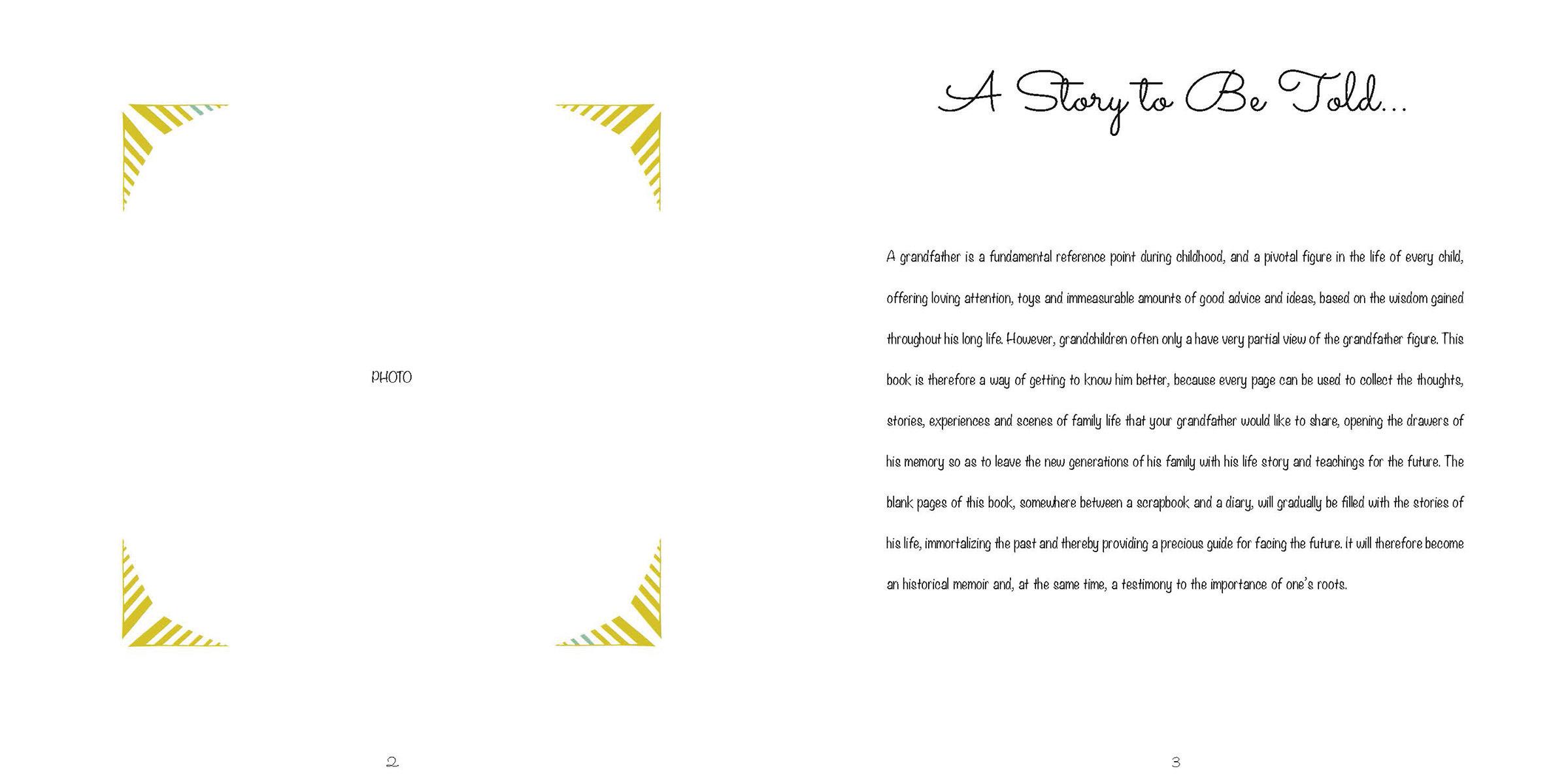 PHOTO

2

A Story to Be Told...

A grandfather is a fundamental reference point during childhood, and a pivotal figure in the life of every child, offering loving attention, toys and immeasurable amounts of good advice and ideas, based on the wisdom gained throughout his long life. However, grandchildren often only a have very partial view of the grandfather figure. This book is therefore a way of getting to know him better, because every page can be used to collect the thoughts, stories, experiences and scenes of family life that your grandfather would like to share, opening the drawers of his memory so as to leave the new generations of his family with his life story and teachings for the future. The blank pages of this book, somewhere between a scrapbook and a diary, will gradually be filled with the stories of his life, immortalizing the past and thereby providing a precious guide for facing the future. It will therefore become an historical memoir and, at the same time, a testimony to the importance of one's roots.

3